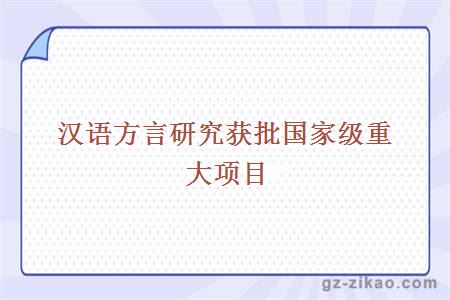 汉语方言研究获批国家级重大项目

gz-zikao.com